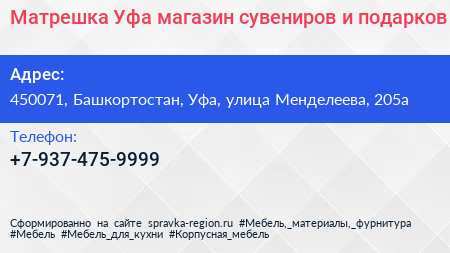 Матрешка Уфа магазин сувениров и подарков

Адрес:
450071, Башкортостан, Уфа, улица Менделеева, 205а

Телефон:
+7-937-475-9999

Сформированно на сайте spravka-region.ru #Мебель,_материалы,_фурнитура #Мебель #Мебель_для_кухни #Корпусная_мебель